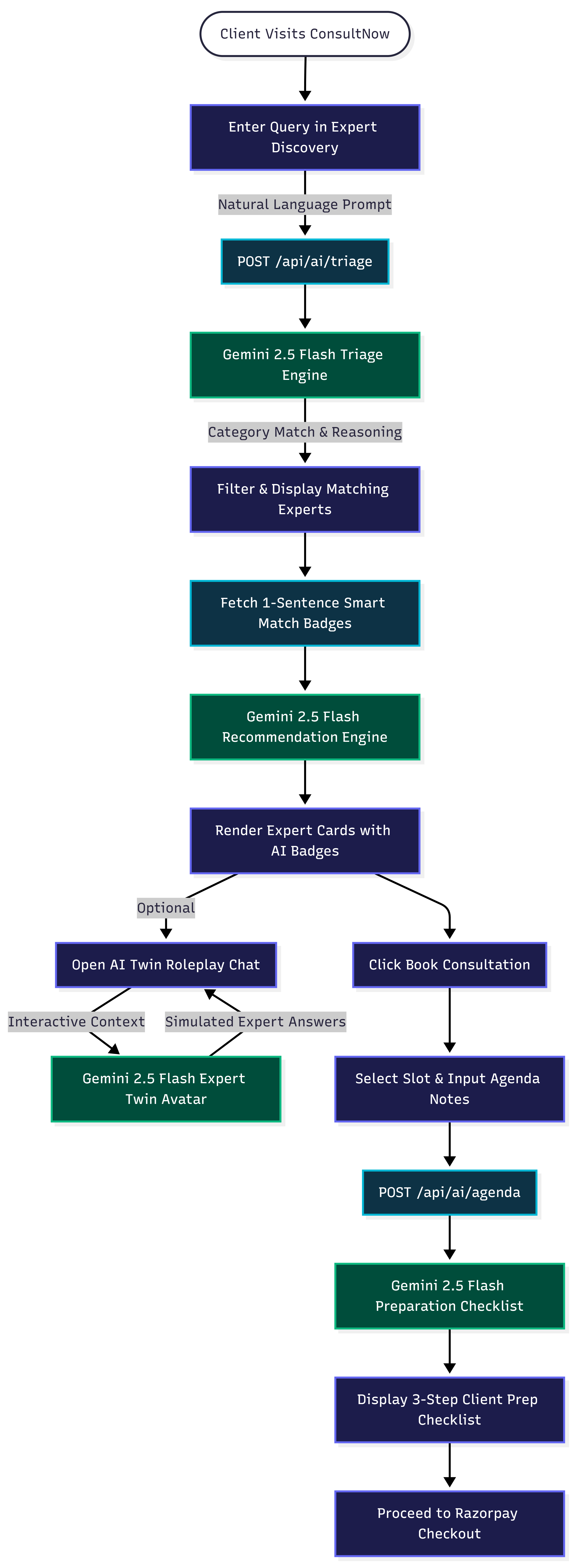 Client Visits ConsultNow

Enter Query in Expert Discovery

Natural Language Prompt

POST /api/ai/triage

Gemini 2.5 Flash Triage Engine

Category Match & Reasoning

Filter & Display Matching Experts

Fetch 1-Sentence Smart Match Badges

Gemini 2.5 Flash Recommendation Engine

Render Expert Cards with AI Badges

Optional

Open AI Twin Roleplay Chat

Interactive Context

Simulated Expert Answers

Gemini 2.5 Flash Expert Twin Avatar

Click Book Consultation

Select Slot & Input Agenda Notes

POST /api/ai/agenda

Gemini 2.5 Flash Preparation Checklist

Display 3-Step Client Prep Checklist

Proceed to Razorpay Checkout